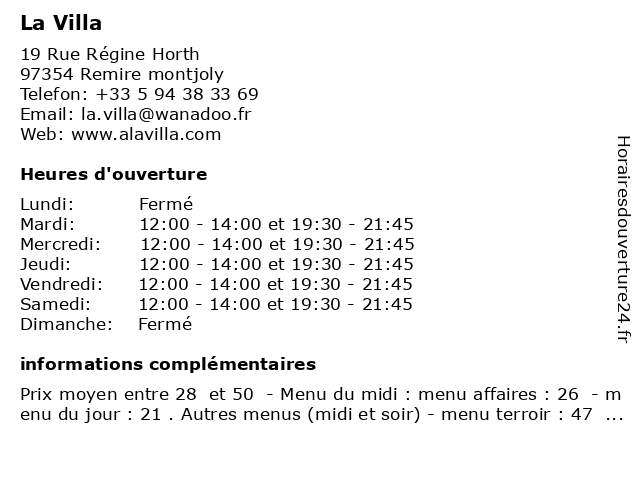 La Villa

19 Rue Régine Horth
97354 Remire montjoly
Telefon: +33 5 94 38 33 69
Email: la.villa@wanadoo.fr
Web: www.alavilla.com

Heures d'ouverture

| Lundi: | Fermé |
|---|---|
| Mardi: | 12:00 - 14:00 et 19:30 - 21:45 |
| Mercredi: | 12:00 - 14:00 et 19:30 - 21:45 |
| Jeudi: | 12:00 - 14:00 et 19:30 - 21:45 |
| Vendredi: | 12:00 - 14:00 et 19:30 - 21:45 |
| Samedi: | 12:00 - 14:00 et 19:30 - 21:45 |
| Dimanche: | Fermé |

informations complémentaires

Prix moyen entre 28 et 50 - Menu du midi : menu affaires : 26 - menu du jour : 21 . Autres menus (midi et soir) - menu terroir : 47 ...

Horairesdouverture24.fr